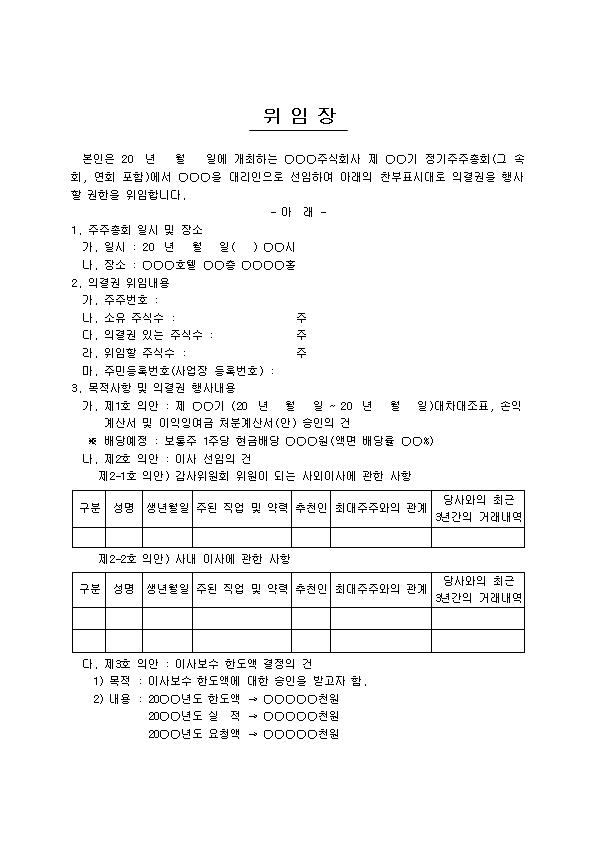 위 임 장

본인은 20 년 월 일에 개최하는 ○○○주식회사 제 ○○기 정기주주총회(그 속회, 연회 포함)에서 ○○○을 대리인으로 선임하여 아래의 찬부표시대로 의결권을 행사할 권한을 위임합니다.

- 아 래 -

1. 주주총회 일시 및 장소
가. 일시 : 20 년 월 일( ) ○○시
나. 장소 : ○○○호텔 ○○층 ○○○○홀
2. 의결권 위임내용
가. 주주번호 :
나. 소유 주식수 : 주
다. 의결권 있는 주식수 : 주
라. 위임할 주식수 : 주
마. 주민등록번호(사업장 등록번호) :
3. 목적사항 및 의결권 행사내용
가. 제1호 의안 : 제 ○○기 (20 년 월 일 ~ 20 년 월 일)대차대조표, 손익계산서 및 이익잉여금 처분계산서(안) 승인의 건
※ 배당예정 : 보통주 1주당 현금배당 ○○○원(액면 배당률 ○○%)
나. 제2호 의안 : 이사 선임의 건
제2-1호 의안) 감사위원회 위원이 되는 사외이사에 관한 사항

| 구분 | 성명 | 생년월일 | 주된 직업 및 약력 | 추천인 | 최대주주와의 관계 | 당사와의 최근 3년간의 거래내역 |
|---|---|---|---|---|---|---|
| | | | | | | |

제2-2호 의안) 사내 이사에 관한 사항

| 구분 | 성명 | 생년월일 | 주된 직업 및 약력 | 추천인 | 최대주주와의 관계 | 당사와의 최근 3년간의 거래내역 |
|---|---|---|---|---|---|---|
| | | | | | | |
| | | | | | | |

다. 제3호 의안 : 이사보수 한도액 결정의 건
1) 목적 : 이사보수 한도액에 대한 승인을 받고자 함.
2) 내용 : 20○○년도 한도액 → ○○○○○천원
20○○년도 실 적 → ○○○○○천원
20○○년도 요청액 → ○○○○○천원